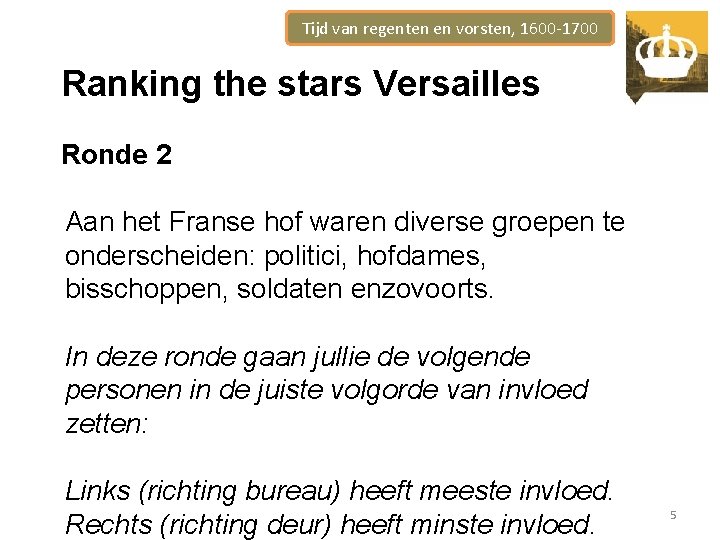 Tijd van regenten en vorsten, 1600-1700

Ranking the stars Versailles

Ronde 2

Aan het Franse hof waren diverse groepen te onderscheiden: politici, hofdames, bisschoppen, soldaten enzovoorts.

In deze ronde gaan jullie de volgende personen in de juiste volgorde van invloed zetten:

Links (richting bureau) heeft meeste invloed. Rechts (richting deur) heeft minste invloed.

5